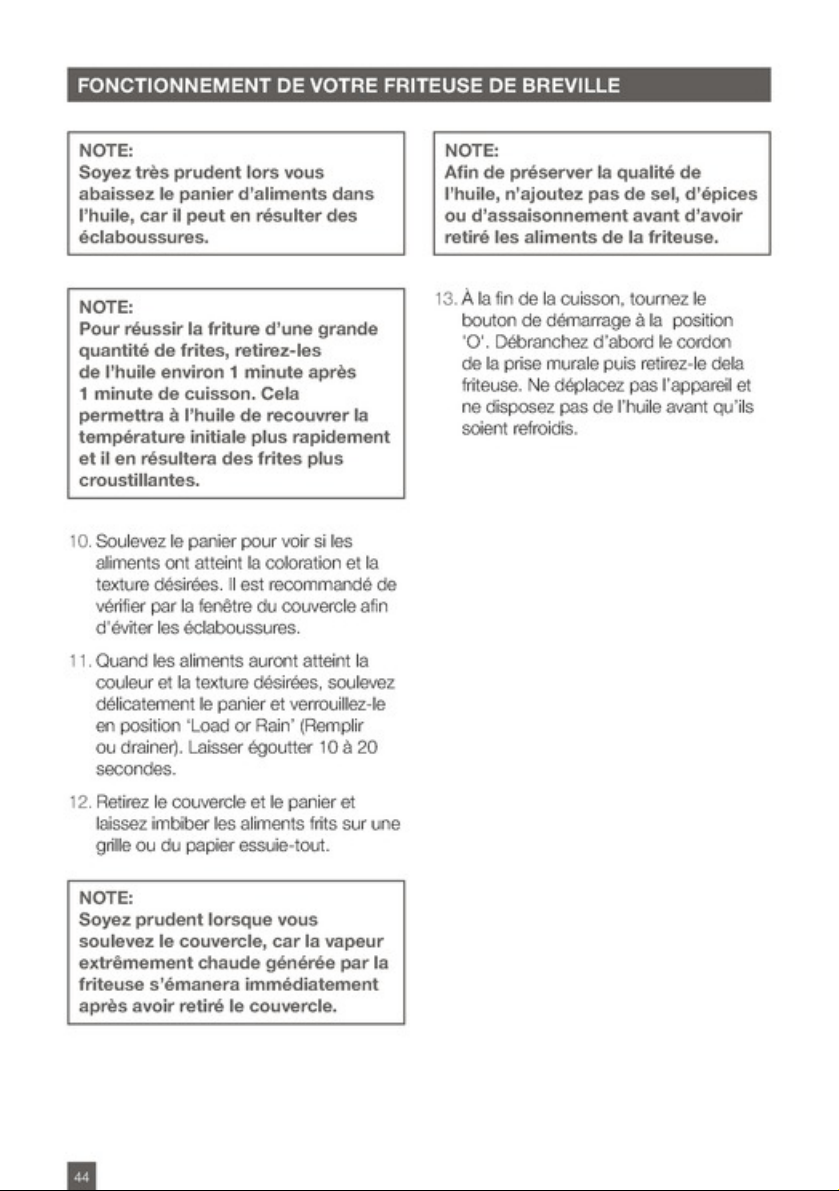 FONCTIONNEMENT DE VOTRE FRITEUSE DE BREVILLE

NOTE:
Soyez très prudent lors vous abaissez le panier d'aliments dans l'huile, car il peut en résulter des éclaboussures.

NOTE:
Pour réussir la friture d'une grande quantité de frites, retirez-les de l'huile environ 1 minute après 1 minute de cuisson. Cela permettra à l'huile de recouvrer la température initiale plus rapidement et il en résultera des frites plus croustillantes.

10. Soulevez le panier pour voir si les aliments ont atteint la coloration et la texture désirées. Il est recommandé de vérifier par la fenêtre du couvercle afin d'éviter les éclaboussures.

11. Quand les aliments auront atteint la couleur et la texture désirées, soulevez délicatement le panier et verrouillez-le en position 'Load or Rain' (Remplir ou drainer). Laisser égoutter 10 à 20 secondes.

12. Retirez le couvercle et le panier et laissez imbiber les aliments frits sur une grille ou du papier essuie-tout.

NOTE:
Soyez prudent lorsque vous soulevez le couvercle, car la vapeur extrêmement chaude générée par la friteuse s'émanera immédiatement après avoir retiré le couvercle.

NOTE:
Afin de préserver la qualité de l'huile, n'ajoutez pas de sel, d'épices ou d'assaisonnement avant d'avoir retiré les aliments de la friteuse.

13. À la fin de la cuisson, tournez le bouton de démarrage à la position 'O'. Débranchez d'abord le cordon de la prise murale puis retirez-le dela friteuse. Ne déplacez pas l'appareil et ne disposez pas de l'huile avant qu'ils soient refroidis.

44